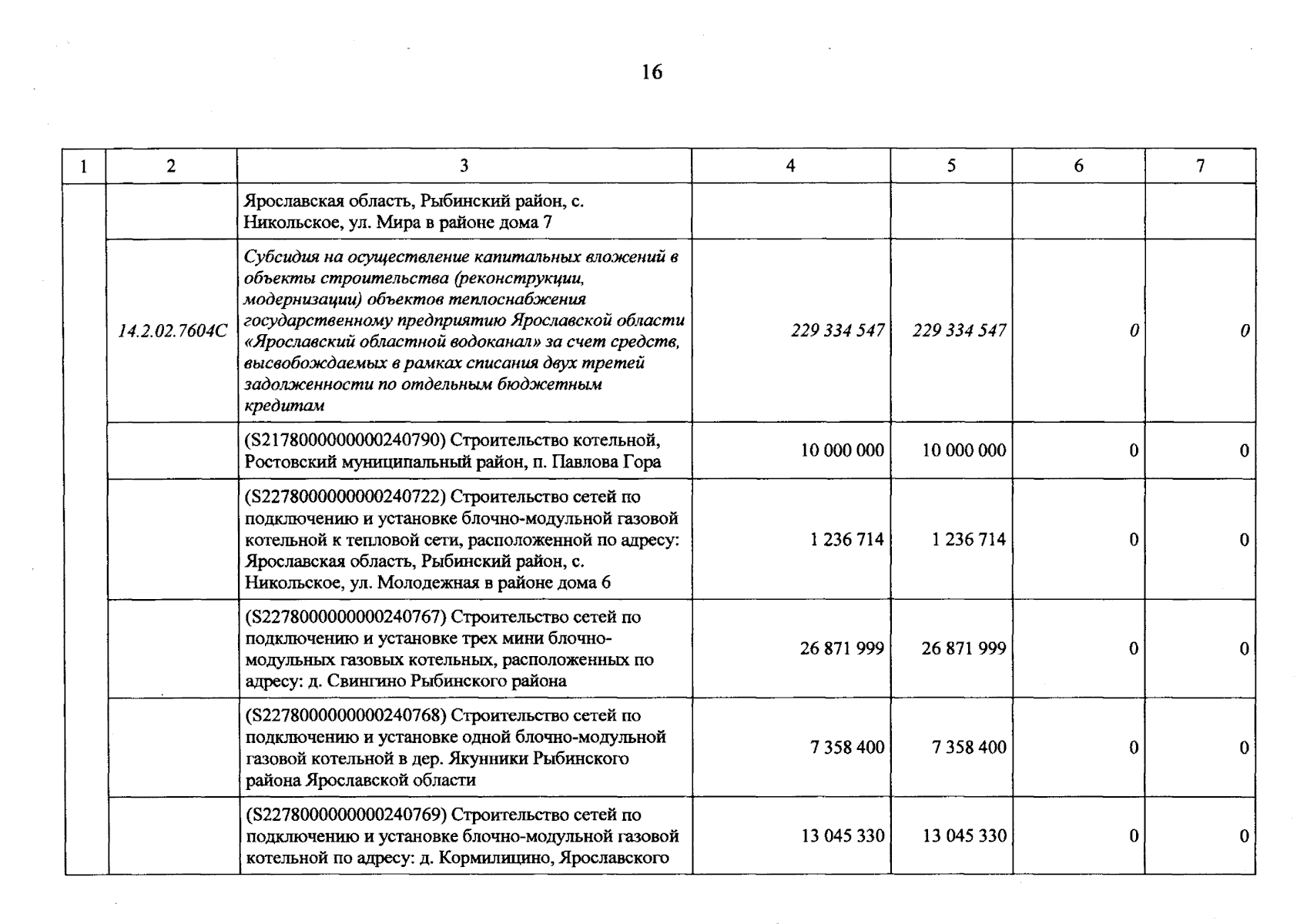 16

| 1 | 2 | 3 | 4 | 5 | 6 | 7 |
|---|---|---|---|---|---|---|
| | | Ярославская область, Рыбинский район, с. Никольское, ул. Мира в районе дома 7 | | | | |
| | 14.2.02.7604С | Субсидия на осуществление капитальных вложений в объекты строительства (реконструкции, модернизации) объектов теплоснабжения государственному предприятию Ярославской области «Ярославский областной водоканал» за счет средств, высвобождаемых в рамках списания двух третей задолженности по отдельным бюджетным кредитам | 229 334 547 | 229 334 547 | 0 | 0 |
| | | (S2178000000000240790) Строительство котельной, Ростовский муниципальный район, п. Павлова Гора | 10 000 000 | 10 000 000 | 0 | 0 |
| | | (S2278000000000240722) Строительство сетей по подключению и установке блочно-модульной газовой котельной к тепловой сети, расположенной по адресу: Ярославская область, Рыбинский район, с. Никольское, ул. Молодежная в районе дома 6 | 1 236 714 | 1 236 714 | 0 | 0 |
| | | (S2278000000000240767) Строительство сетей по подключению и установке трех мини блочно-модульных газовых котельных, расположенных по адресу: д. Свингино Рыбинского района | 26 871 999 | 26 871 999 | 0 | 0 |
| | | (S2278000000000240768) Строительство сетей по подключению и установке одной блочно-модульной газовой котельной в дер. Якунники Рыбинского района Ярославской области | 7 358 400 | 7 358 400 | 0 | 0 |
| | | (S2278000000000240769) Строительство сетей по подключению и установке блочно-модульной газовой котельной по адресу: д. Кормилицино, Ярославского | 13 045 330 | 13 045 330 | 0 | 0 |